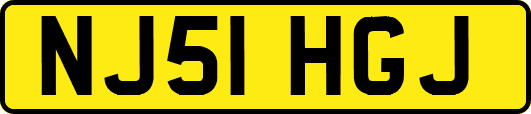 NJ51 HGJ